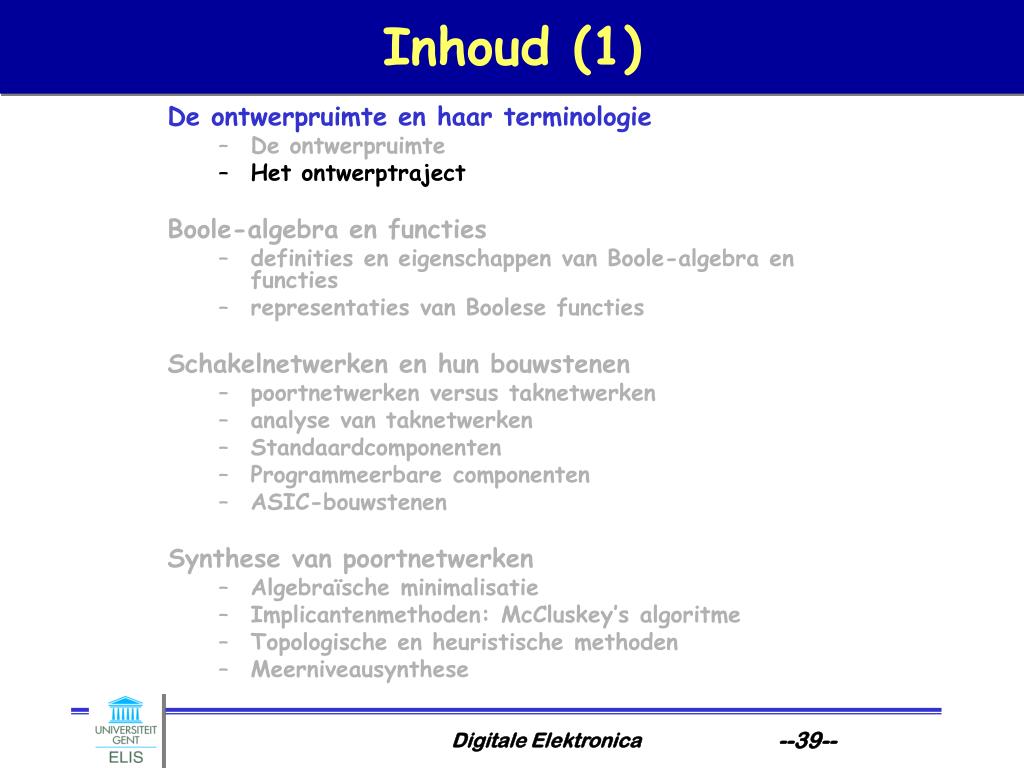 Inhoud (1)

De ontwerpruimte en haar terminologie
– De ontwerpruimte
– Het ontwerptraject

Boole-algebra en functies
– definities en eigenschappen van Boole-algebra en functies
– representaties van Boolese functies

Schakelnetwerken en hun bouwstenen
– poortnetwerken versus taknetwerken
– analyse van taknetwerken
– Standaardcomponenten
– Programmeerbare componenten
– ASIC-bouwstenen

Synthese van poortnetwerken
– Algebraïsche minimalisatie
– Implicantenmethoden: McCluskey's algoritme
– Topologische en heuristische methoden
– Meerniveausynthese

UNIVERSITEIT GENT
ELIS

Digitale Elektronica

--39--